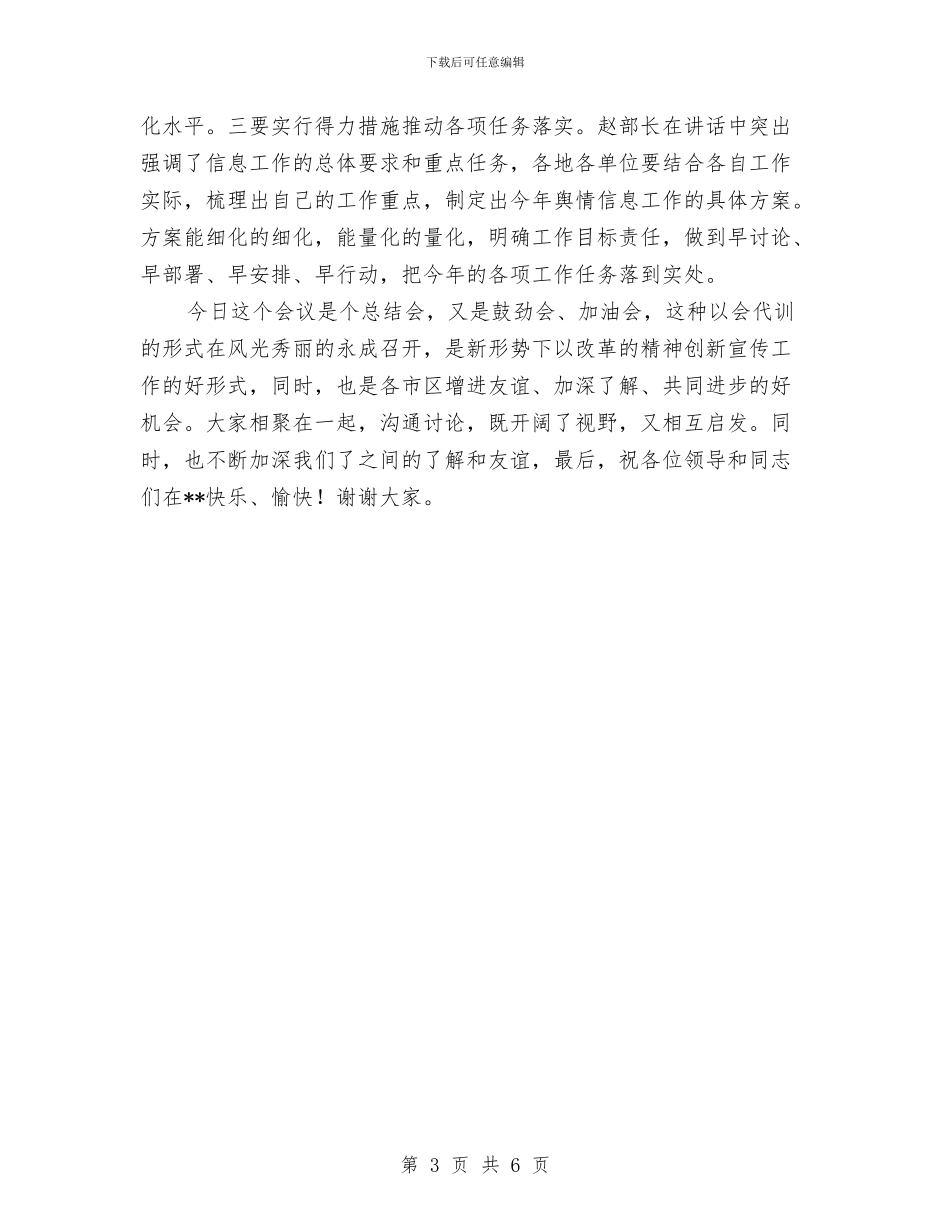 下载后可任意编辑

化水平。三要实行得力措施推动各项任务落实。赵部长在讲话中突出强调了信息工作的总体要求和重点任务，各地各单位要结合各自工作实际，梳理出自己的工作重点，制定出今年舆情信息工作的具体方案。方案能细化的细化，能量化的量化，明确工作目标责任，做到早讨论、早部署、早安排、早行动，把今年的各项工作任务落到实处。

今日这个会议是个总结会，又是鼓劲会、加油会，这种以会代训的形式在风光秀丽的永成召开，是新形势下以改革的精神创新宣传工作的好形式，同时，也是各市区增进友谊、加深了解、共同进步的好机会。大家相聚在一起，沟通讨论，既开阔了视野，又相互启发。同时，也不断加深我们了之间的了解和友谊，最后，祝各位领导和同志们在**快乐、愉快！谢谢大家。

第 3 页 共 6 页